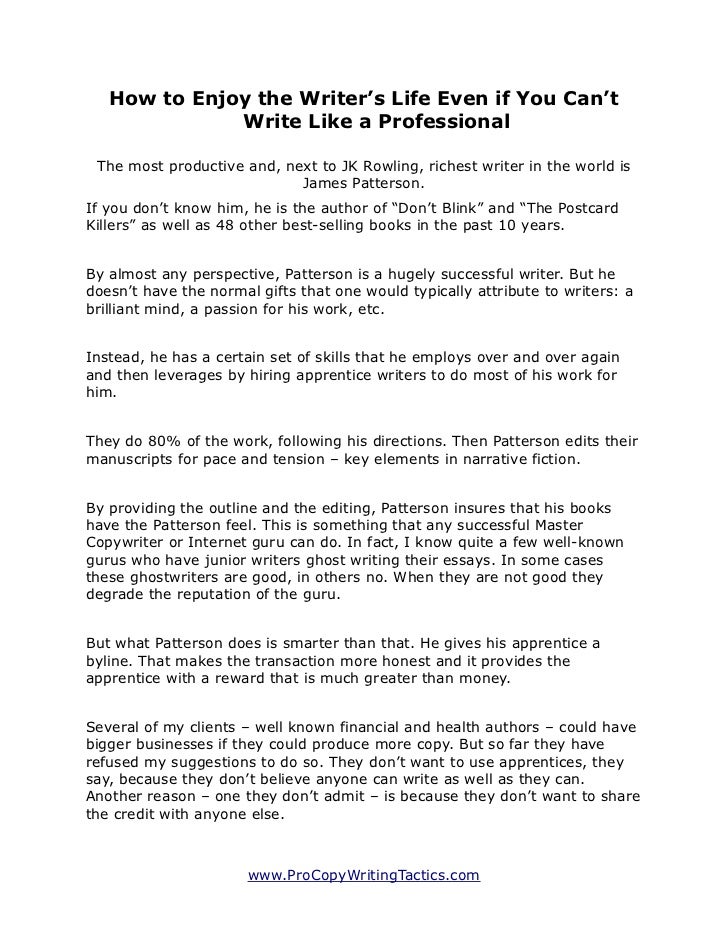 How to Enjoy the Writer's Life Even if You Can't Write Like a Professional

The most productive and, next to JK Rowling, richest writer in the world is James Patterson.

If you don't know him, he is the author of "Don't Blink" and "The Postcard Killers" as well as 48 other best-selling books in the past 10 years.

By almost any perspective, Patterson is a hugely successful writer. But he doesn't have the normal gifts that one would typically attribute to writers: a brilliant mind, a passion for his work, etc.

Instead, he has a certain set of skills that he employs over and over again and then leverages by hiring apprentice writers to do most of his work for him.

They do 80% of the work, following his directions. Then Patterson edits their manuscripts for pace and tension – key elements in narrative fiction.

By providing the outline and the editing, Patterson insures that his books have the Patterson feel. This is something that any successful Master Copywriter or Internet guru can do. In fact, I know quite a few well-known gurus who have junior writers ghost writing their essays. In some cases these ghostwriters are good, in others no. When they are not good they degrade the reputation of the guru.

But what Patterson does is smarter than that. He gives his apprentice a byline. That makes the transaction more honest and it provides the apprentice with a reward that is much greater than money.

Several of my clients – well known financial and health authors – could have bigger businesses if they could produce more copy. But so far they have refused my suggestions to do so. They don't want to use apprentices, they say, because they don't believe anyone can write as well as they can. Another reason – one they don't admit – is because they don't want to share the credit with anyone else.

www.ProCopyWritingTactics.com